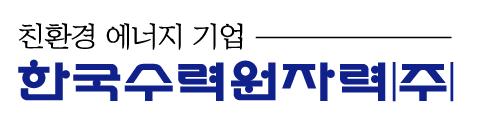 친환경 에너지 기업

한국수력원자력|주|